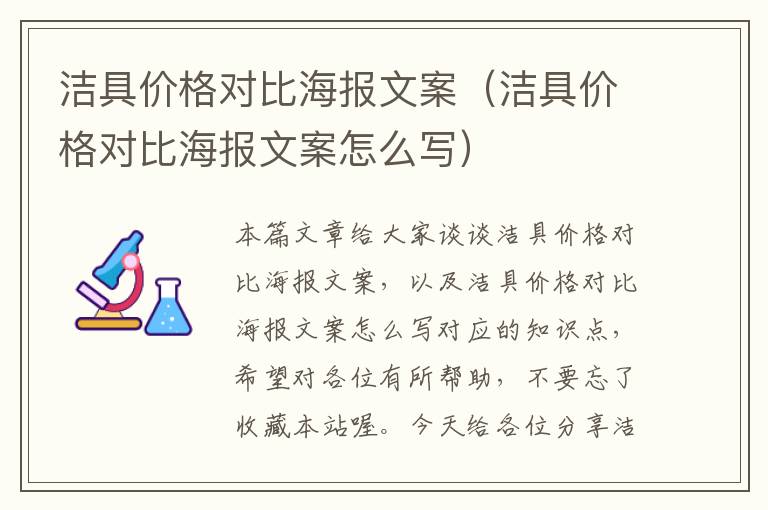 洁具价格对比海报文案（洁具价格对比海报文案怎么写）

本篇文章给大家谈谈洁具价格对比海报文案，以及洁具价格对比海报文案怎么写对应的知识点，希望对各位有所帮助，不要忘了收藏本站喔。今天给各位分享洁